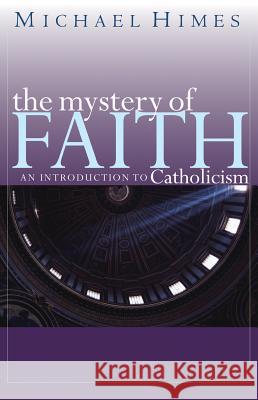 MICHAEL HIMES

the mystery of
FAITH
AN INTRODUCTION TO Catholicism

Kraina Książek